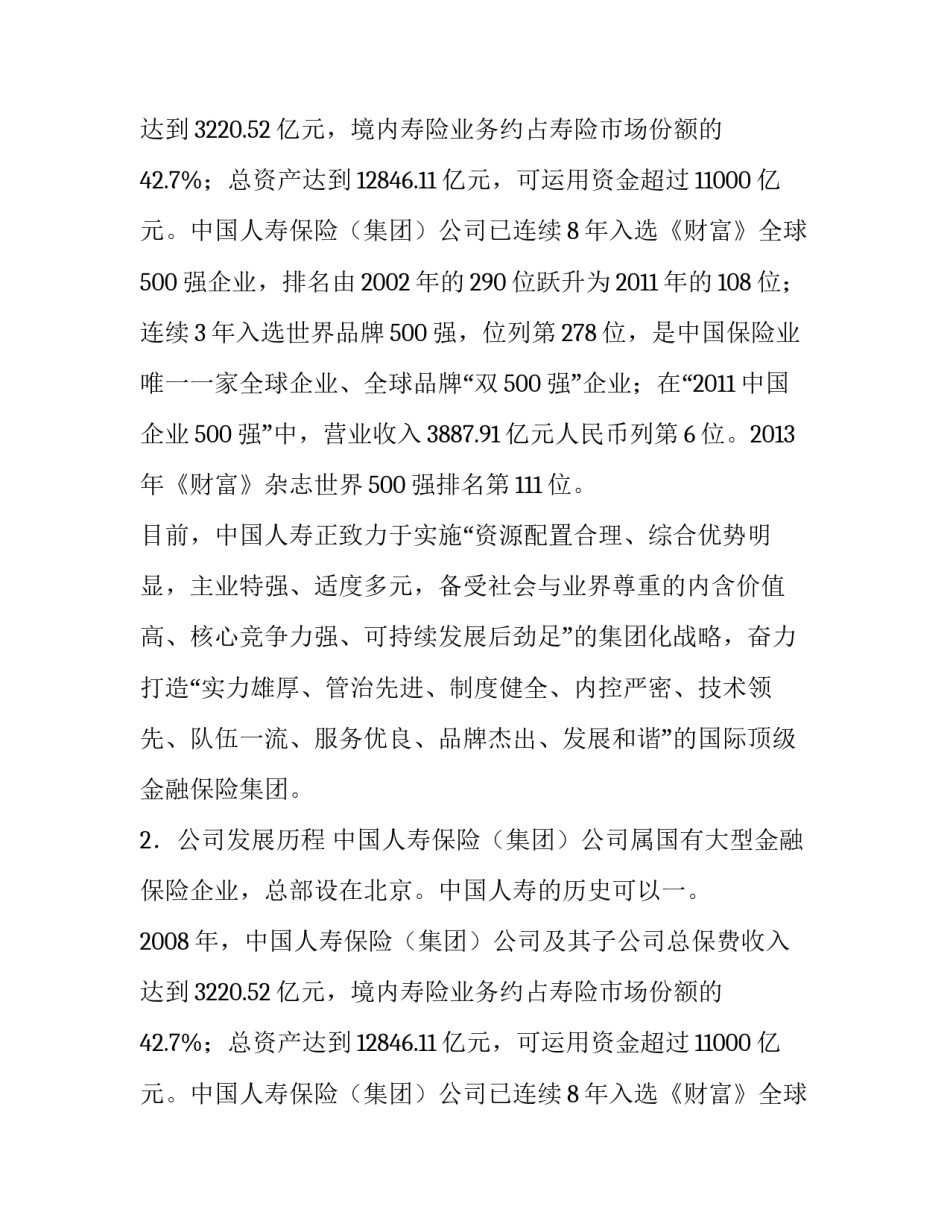 达到 3220.52 亿元，境内寿险业务约占寿险市场份额的 42.7%；总资产达到 12846.11 亿元，可运用资金超过 11000 亿元。中国人寿保险（集团）公司已连续 8 年入选《财富》全球 500 强企业，排名由 2002 年的 290 位跃升为 2011 年的 108 位；连续 3 年入选世界品牌 500 强，位列第 278 位，是中国保险业唯一一家全球企业、全球品牌“双 500 强”企业；在“2011 中国企业 500 强”中，营业收入 3887.91 亿元人民币列第 6 位。2013 年《财富》杂志世界 500 强排名第 111 位。

目前，中国人寿正致力于实施“资源配置合理、综合优势明显，主业特强、适度多元，备受社会与业界尊重的内含价值高、核心竞争力强、可持续发展后劲足”的集团化战略，奋力打造“实力雄厚、管治先进、制度健全、内控严密、技术领先、队伍一流、服务优良、品牌杰出、发展和谐”的国际顶级金融保险集团。

2．公司发展历程 中国人寿保险（集团）公司属国有大型金融保险企业，总部设在北京。中国人寿的历史可以一。

2008 年，中国人寿保险（集团）公司及其子公司总保费收入达到 3220.52 亿元，境内寿险业务约占寿险市场份额的 42.7%；总资产达到 12846.11 亿元，可运用资金超过 11000 亿元。中国人寿保险（集团）公司已连续 8 年入选《财富》全球